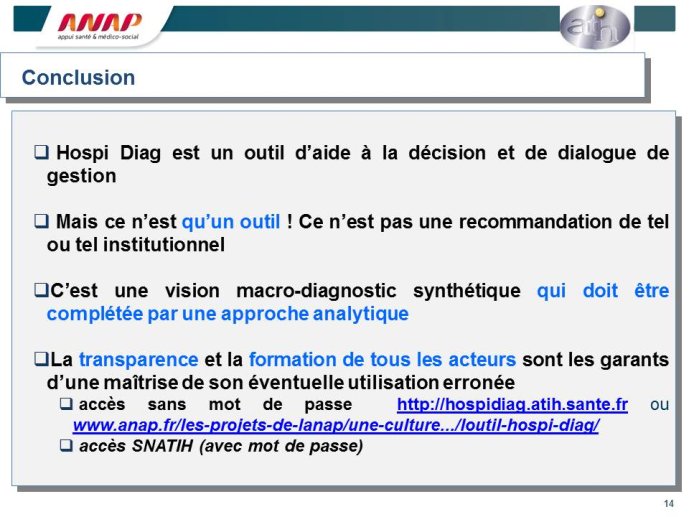 ANAP
appui santé & médico-social

atih

Conclusion

❑ Hospi Diag est un outil d'aide à la décision et de dialogue de gestion

❑ Mais ce n'est qu'un outil ! Ce n'est pas une recommandation de tel ou tel institutionnel

❑C'est une vision macro-diagnostic synthétique qui doit être complétée par une approche analytique

❑La transparence et la formation de tous les acteurs sont les garants d'une maîtrise de son éventuelle utilisation erronée

❑ accès sans mot de passe http://hospidiag.atih.sante.fr ou www.anap.fr/les-projets-de-lanap/une-culture.../loutil-hospi-diag/

❑ accès SNATIH (avec mot de passe)

14